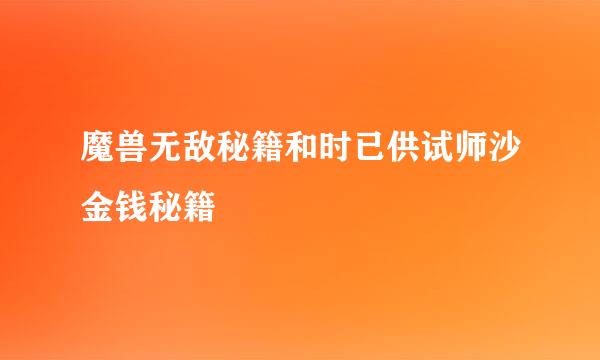 魔兽无敌秘籍和时已供试师沙金钱秘籍